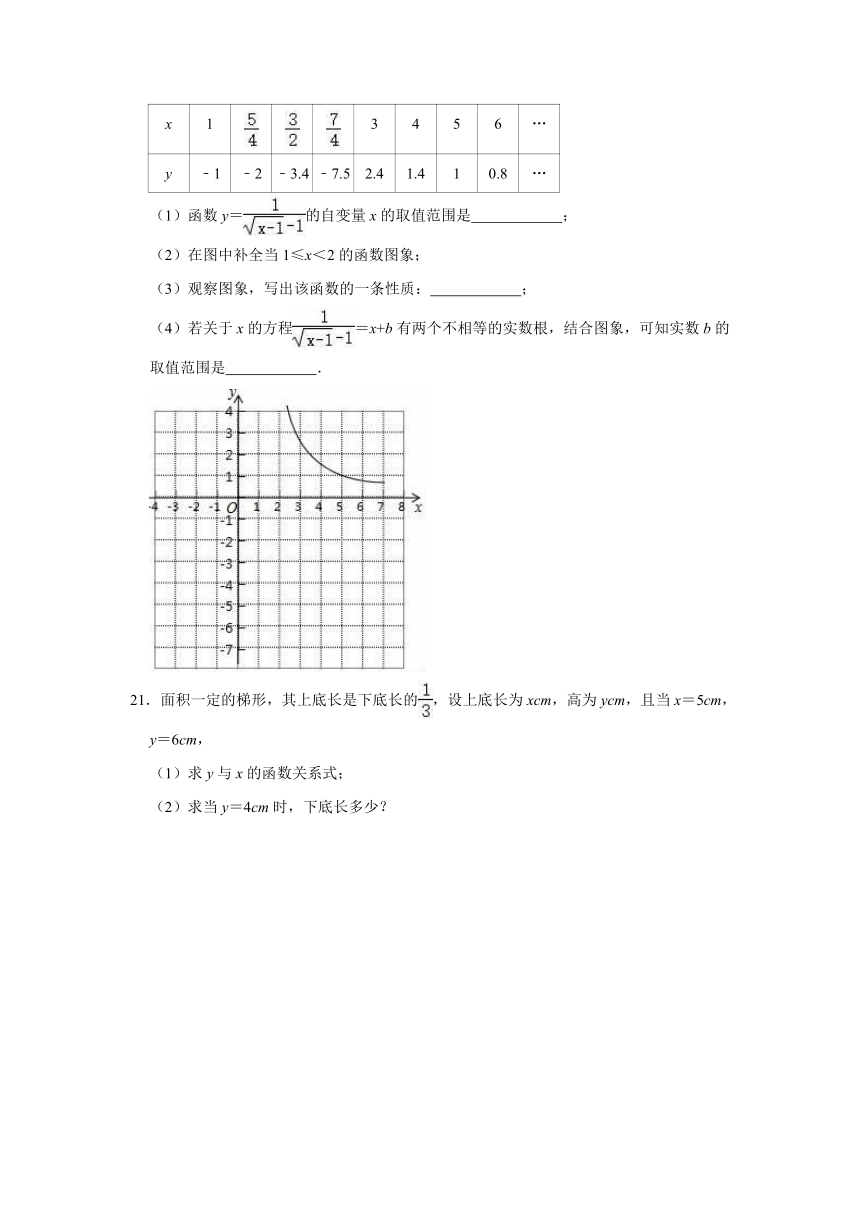 | $x$ | 1 | $\frac{5}{4}$ | $\frac{3}{2}$ | $\frac{7}{4}$ | 3 | 4 | 5 | 6 | … |
|---|---|---|---|---|---|---|---|---|---|
| $y$ | ﹣1 | ﹣2 | ﹣3.4 | ﹣7.5 | 2.4 | 1.4 | 1 | 0.8 | … |

（1）函数 $y=\frac{1}{\sqrt{x-1}-1}$的自变量 $x$ 的取值范围是____________；

（2）在图中补全当 $1\leqslant x<2$ 的函数图象；

（3）观察图象，写出该函数的一条性质：____________；

（4）若关于 $x$ 的方程$\frac{1}{\sqrt{x-1}-1}=x+b$ 有两个不相等的实数根，结合图象，可知实数 $b$ 的取值范围是____________.

$y$
4
3
2
1
-4 -3 -2 -1 $O$ 1 2 3 4 5 6 7 8 $x$
-1
-2
-3
-4
-5
-6
-7

21．面积一定的梯形，其上底长是下底长的$\frac{1}{3}$，设上底长为 $xcm$，高为 $ycm$，且当 $x=5cm$，$y=6cm$，

（1）求 $y$ 与 $x$ 的函数关系式；

（2）求当 $y=4cm$ 时，下底长多少？